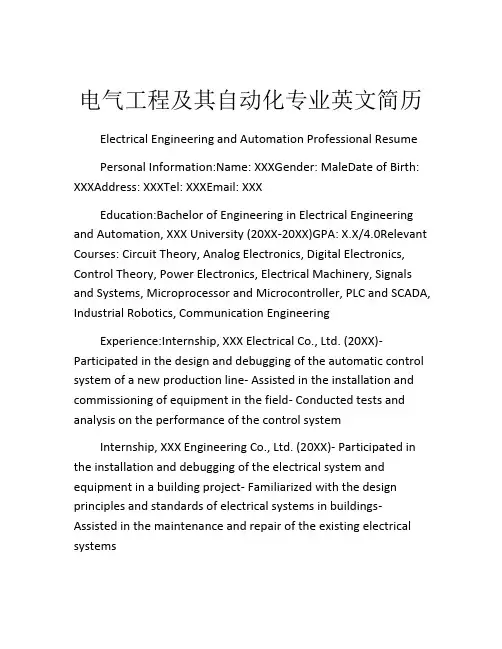 电气工程及其自动化专业英文简历

Electrical Engineering and Automation Professional Resume

Personal Information:Name: XXXGender: MaleDate of Birth: XXXAddress: XXXTel: XXXEmail: XXX

Education:Bachelor of Engineering in Electrical Engineering and Automation, XXX University (20XX-20XX)GPA: X.X/4.0Relevant Courses: Circuit Theory, Analog Electronics, Digital Electronics, Control Theory, Power Electronics, Electrical Machinery, Signals and Systems, Microprocessor and Microcontroller, PLC and SCADA, Industrial Robotics, Communication Engineering

Experience:Internship, XXX Electrical Co., Ltd. (20XX)- Participated in the design and debugging of the automatic control system of a new production line- Assisted in the installation and commissioning of equipment in the field- Conducted tests and analysis on the performance of the control system

Internship, XXX Engineering Co., Ltd. (20XX)- Participated in the installation and debugging of the electrical system and equipment in a building project- Familiarized with the design principles and standards of electrical systems in buildings- Assisted in the maintenance and repair of the existing electrical systems